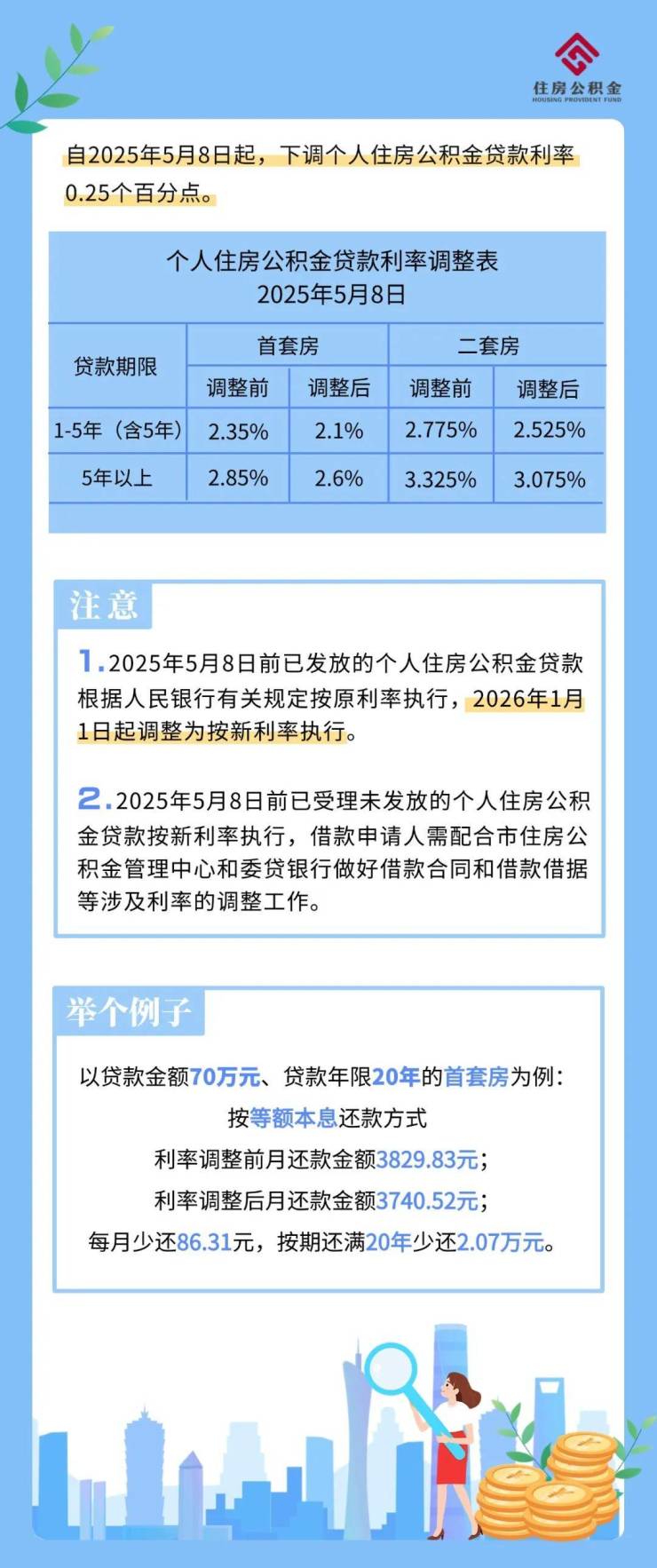 住房公积金
HOUSING PROVIDENT FUND

自2025年5月8日起，下调个人住房公积金贷款利率0.25个百分点。

个人住房公积金贷款利率调整表
2025年5月8日

| 贷款期限 | 首套房 | | 二套房 | |
|---|---|---|---|---|
| | 调整前 | 调整后 | 调整前 | 调整后 |
| 1-5年（含5年） | 2.35% | 2.1% | 2.775% | 2.525% |
| 5年以上 | 2.85% | 2.6% | 3.325% | 3.075% |

注意

1.2025年5月8日前已发放的个人住房公积金贷款根据人民银行有关规定按原利率执行，2026年1月1日起调整为按新利率执行。

2.2025年5月8日前已受理未发放的个人住房公积金贷款按新利率执行，借款申请人需配合市住房公积金管理中心和委贷银行做好借款合同和借款借据等涉及利率的调整工作。

举个例子

以贷款金额70万元、贷款年限20年的首套房为例：
按等额本息还款方式
利率调整前月还款金额3829.83元；
利率调整后月还款金额3740.52元；
每月少还86.31元，按期还满20年少还2.07万元。